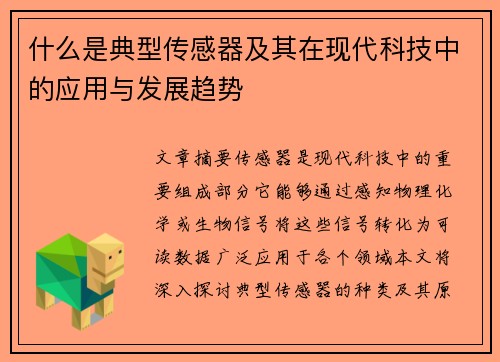 什么是典型传感器及其在现代科技中的应用与发展趋势

文章摘要传感器是现代科技中的重要组成部分它能够通过感知物理化学或生物信号将这些信号转化为可读数据广泛应用于各个领域本文将深入探讨典型传感器的种类及其原